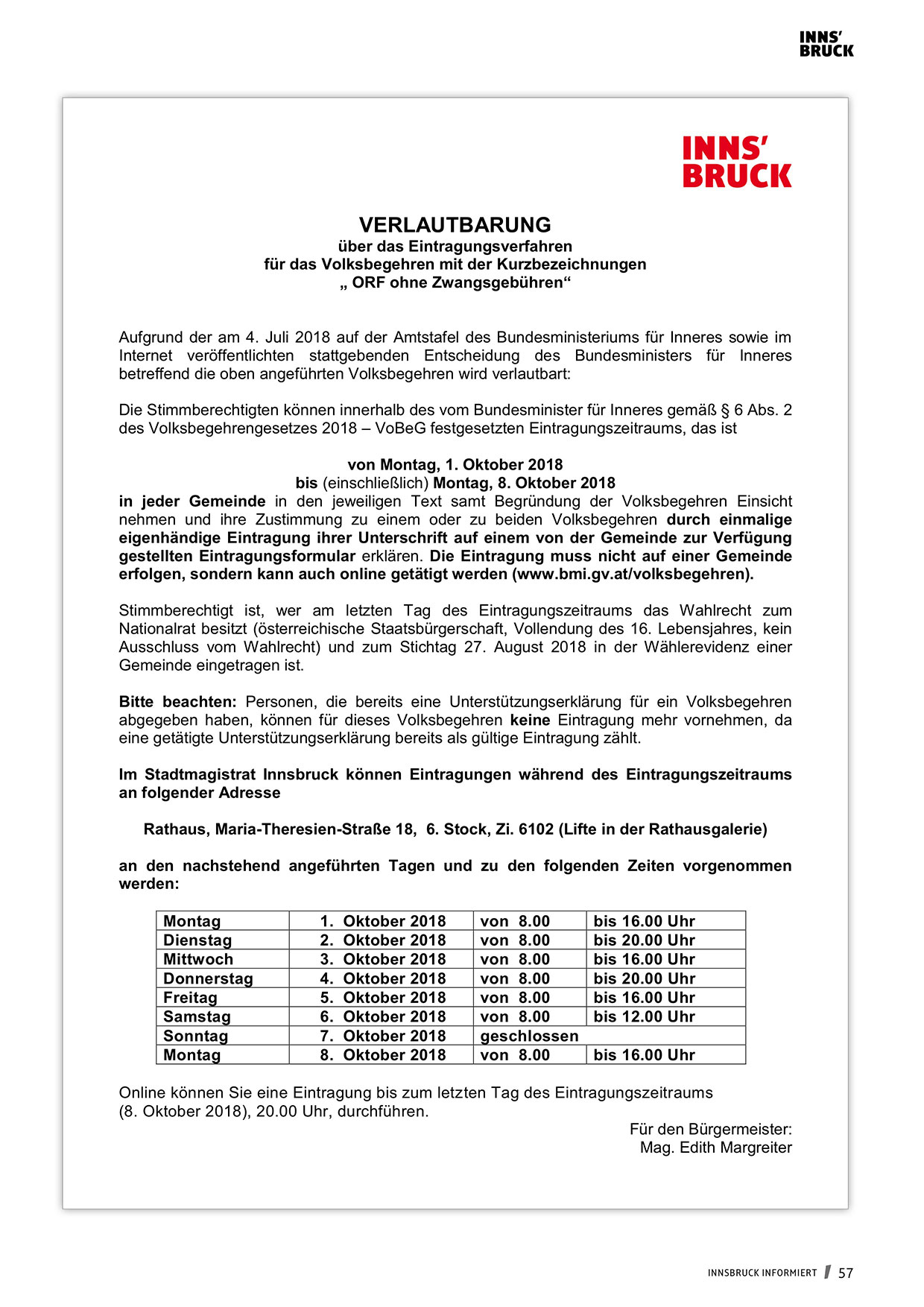 INNS' BRUCK

INNS' BRUCK

VERLAUTBARUNG
über das Eintragungsverfahren
für das Volksbegehren mit der Kurzbezeichnungen
„ ORF ohne Zwangsgebühren“

Aufgrund der am 4. Juli 2018 auf der Amtstafel des Bundesministeriums für Inneres sowie im Internet veröffentlichten stattgebenden Entscheidung des Bundesministers für Inneres betreffend die oben angeführten Volksbegehren wird verlautbart:

Die Stimmberechtigten können innerhalb des vom Bundesminister für Inneres gemäß § 6 Abs. 2 des Volksbegehrengesetzes 2018 – VoBeG festgesetzten Eintragungszeitraums, das ist

von Montag, 1. Oktober 2018
bis (einschließlich) Montag, 8. Oktober 2018
in jeder Gemeinde in den jeweiligen Text samt Begründung der Volksbegehren Einsicht nehmen und ihre Zustimmung zu einem oder zu beiden Volksbegehren durch einmalige eigenhändige Eintragung ihrer Unterschrift auf einem von der Gemeinde zur Verfügung gestellten Eintragungsformular erklären. Die Eintragung muss nicht auf einer Gemeinde erfolgen, sondern kann auch online getätigt werden (www.bmi.gv.at/volksbegehren).

Stimmberechtigt ist, wer am letzten Tag des Eintragungszeitraums das Wahlrecht zum Nationalrat besitzt (österreichische Staatsbürgerschaft, Vollendung des 16. Lebensjahres, kein Ausschluss vom Wahlrecht) und zum Stichtag 27. August 2018 in der Wählerevidenz einer Gemeinde eingetragen ist.

Bitte beachten: Personen, die bereits eine Unterstützungserklärung für ein Volksbegehren abgegeben haben, können für dieses Volksbegehren keine Eintragung mehr vornehmen, da eine getätigte Unterstützungserklärung bereits als gültige Eintragung zählt.

Im Stadtmagistrat Innsbruck können Eintragungen während des Eintragungszeitraums an folgender Adresse

Rathaus, Maria-Theresien-Straße 18, 6. Stock, Zi. 6102 (Lifte in der Rathausgalerie)

an den nachstehend angeführten Tagen und zu den folgenden Zeiten vorgenommen werden:

| Montag | 1. Oktober 2018 | von 8.00 | bis 16.00 Uhr |
|---|---|---|---|
| Dienstag | 2. Oktober 2018 | von 8.00 | bis 20.00 Uhr |
| Mittwoch | 3. Oktober 2018 | von 8.00 | bis 16.00 Uhr |
| Donnerstag | 4. Oktober 2018 | von 8.00 | bis 20.00 Uhr |
| Freitag | 5. Oktober 2018 | von 8.00 | bis 16.00 Uhr |
| Samstag | 6. Oktober 2018 | von 8.00 | bis 12.00 Uhr |
| Sonntag | 7. Oktober 2018 | geschlossen | |
| Montag | 8. Oktober 2018 | von 8.00 | bis 16.00 Uhr |

Online können Sie eine Eintragung bis zum letzten Tag des Eintragungszeitraums (8. Oktober 2018), 20.00 Uhr, durchführen.

Für den Bürgermeister:
Mag. Edith Margreiter

INNSBRUCK INFORMIERT 57